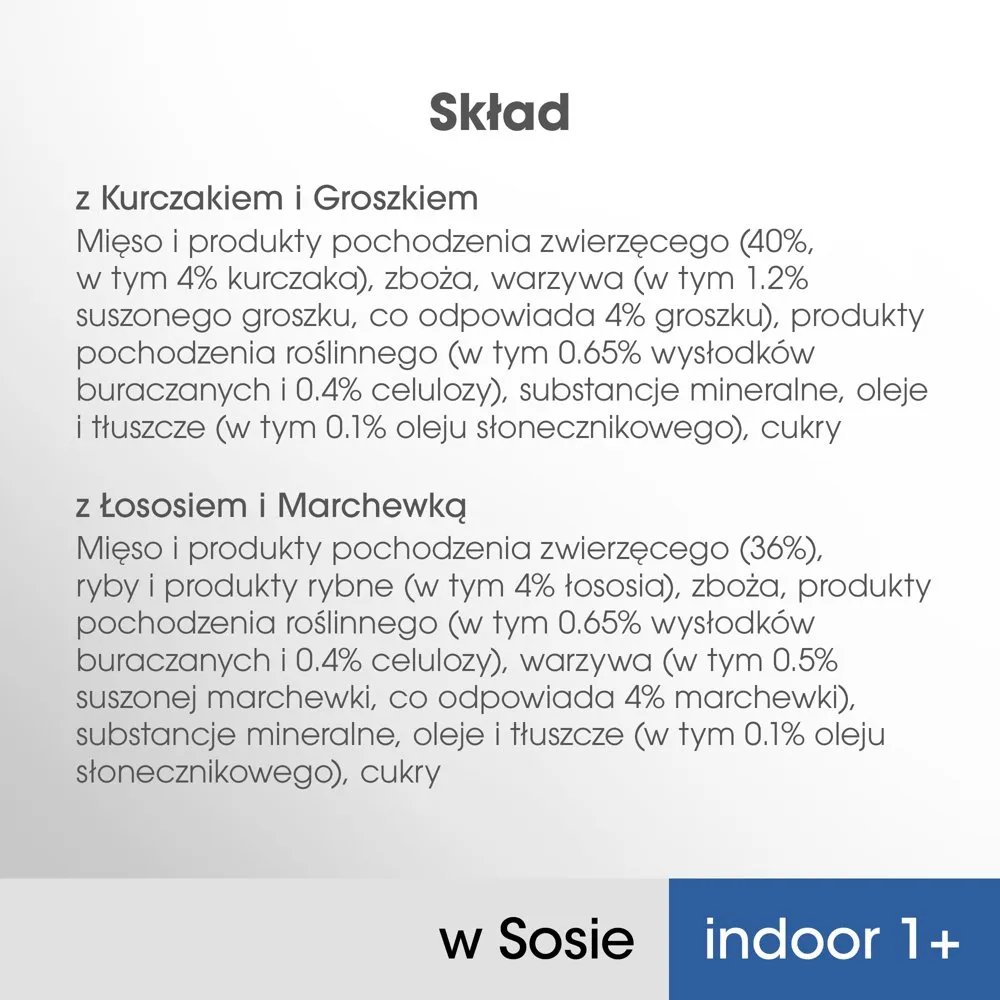 Skład

z Kurczakiem i Groszkiem
Mięso i produkty pochodzenia zwierzęcego (40%, w tym 4% kurczaka), zboża, warzywa (w tym 1.2% suszonego groszku, co odpowiada 4% groszku), produkty pochodzenia roślinnego (w tym 0.65% wysłodków buraczanych i 0.4% celulozy), substancje mineralne, oleje i tłuszcze (w tym 0.1% oleju słonecznikowego), cukry

z Łososiem i Marchewką
Mięso i produkty pochodzenia zwierzęcego (36%), ryby i produkty rybne (w tym 4% łososia), zboża, produkty pochodzenia roślinnego (w tym 0.65% wysłodków buraczanych i 0.4% celulozy), warzywa (w tym 0.5% suszonej marchewki, co odpowiada 4% marchewki), substancje mineralne, oleje i tłuszcze (w tym 0.1% oleju słonecznikowego), cukry

w Sosie

indoor 1+